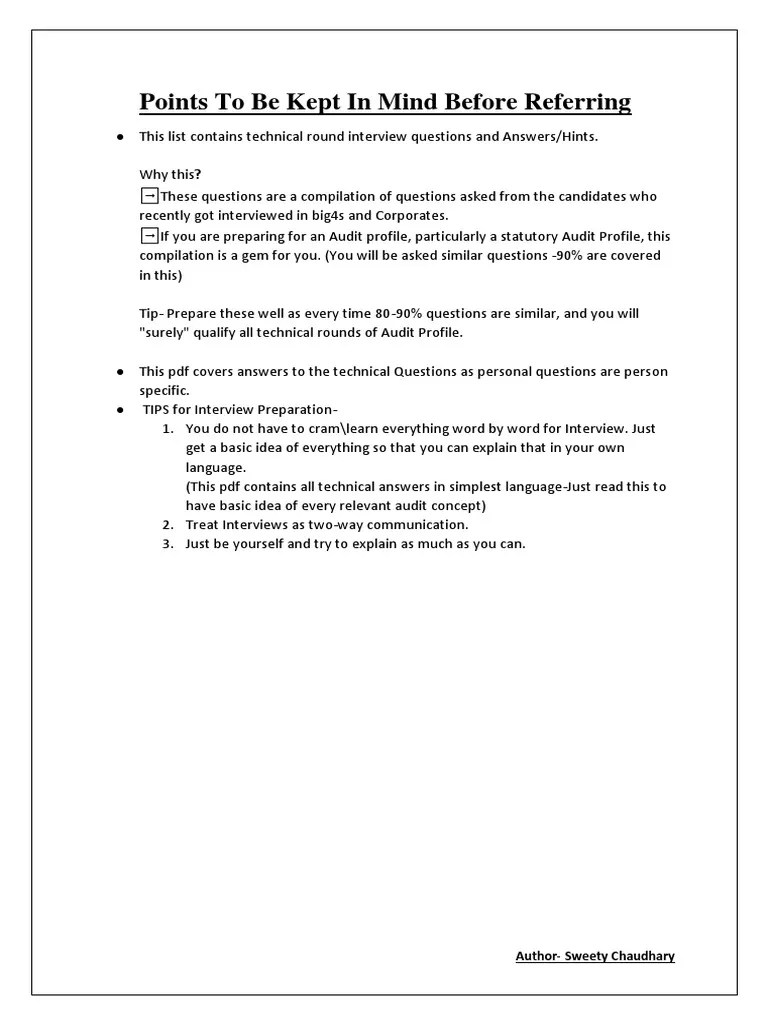 Points To Be Kept In Mind Before Referring

● This list contains technical round interview questions and Answers/Hints.

Why this?
→These questions are a compilation of questions asked from the candidates who recently got interviewed in big4s and Corporates.
→If you are preparing for an Audit profile, particularly a statutory Audit Profile, this compilation is a gem for you. (You will be asked similar questions -90% are covered in this)

Tip- Prepare these well as every time 80-90% questions are similar, and you will "surely" qualify all technical rounds of Audit Profile.

● This pdf covers answers to the technical Questions as personal questions are person specific.
● TIPS for Interview Preparation-
1. You do not have to cram\learn everything word by word for Interview. Just get a basic idea of everything so that you can explain that in your own language.
(This pdf contains all technical answers in simplest language-Just read this to have basic idea of every relevant audit concept)
2. Treat Interviews as two-way communication.
3. Just be yourself and try to explain as much as you can.

Author- Sweety Chaudhary